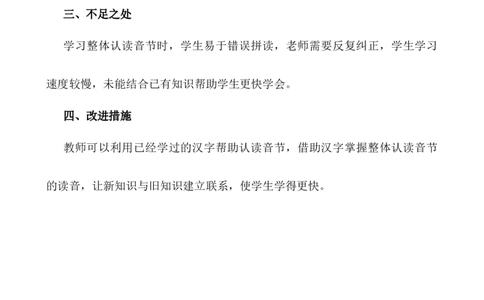 三、不足之处

学习整体认读音节时，学生易于错误拼读，老师需要反复纠正，学生学习速度较慢，未能结合已有知识帮助学生更快学会。

四、改进措施

教师可以利用已经学过的汉字帮助认读音节，借助汉字掌握整体认读音节的读音，让新知识与旧知识建立联系，使学生学得更快。